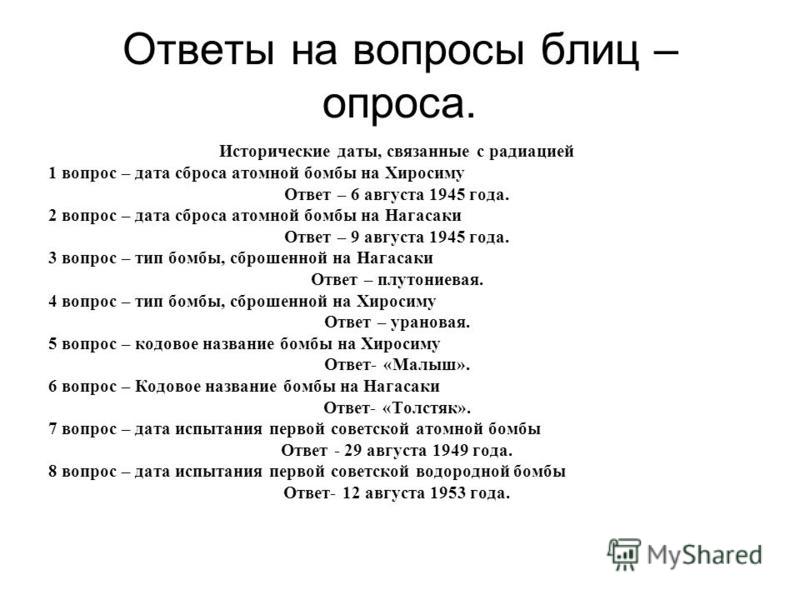 Ответы на вопросы блиц – опроса.

Исторические даты, связанные с радиацией
1 вопрос – дата сброса атомной бомбы на Хиросиму
Ответ – 6 августа 1945 года.
2 вопрос – дата сброса атомной бомбы на Нагасаки
Ответ – 9 августа 1945 года.
3 вопрос – тип бомбы, сброшенной на Нагасаки
Ответ – плутониевая.
4 вопрос – тип бомбы, сброшенной на Хиросиму
Ответ – урановая.
5 вопрос – кодовое название бомбы на Хиросиму
Ответ- «Малыш».
6 вопрос – Кодовое название бомбы на Нагасаки
Ответ- «Толстяк».
7 вопрос – дата испытания первой советской атомной бомбы
Ответ - 29 августа 1949 года.
8 вопрос – дата испытания первой советской водородной бомбы
Ответ- 12 августа 1953 года.

MyShared